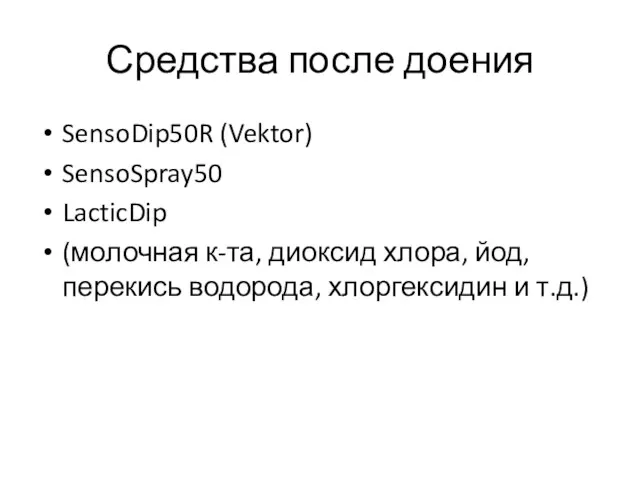 Средства после доения

• SensoDip50R (Vektor)
• SensoSpray50
• LacticDip
• (молочная к-та, диоксид хлора, йод, перекись водорода, хлоргексидин и т.д.)